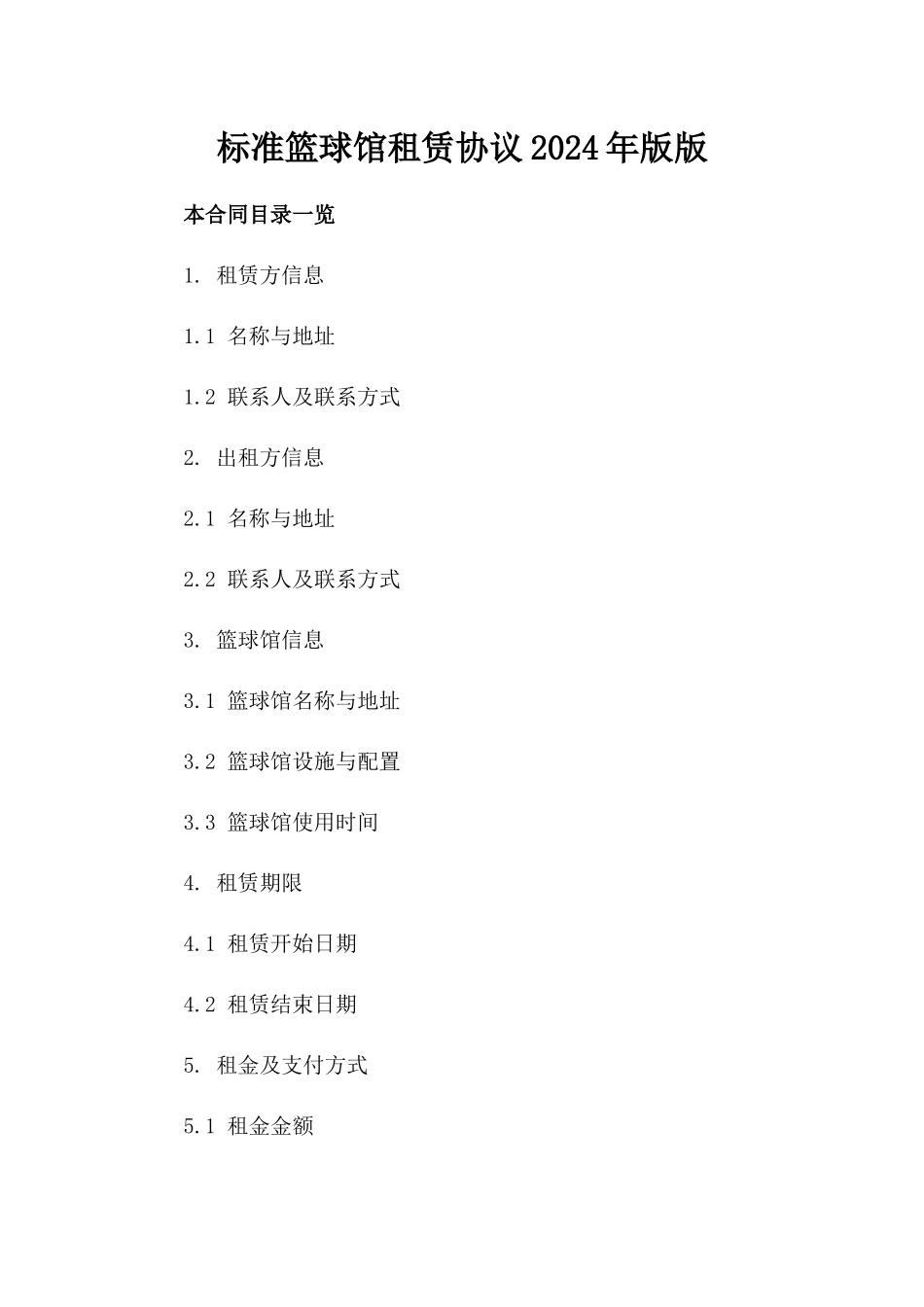 标准篮球馆租赁协议2024年版版

本合同目录一览

1. 租赁方信息

1.1 名称与地址

1.2 联系人及联系方式

2. 出租方信息

2.1 名称与地址

2.2 联系人及联系方式

3. 篮球馆信息

3.1 篮球馆名称与地址

3.2 篮球馆设施与配置

3.3 篮球馆使用时间

4. 租赁期限

4.1 租赁开始日期

4.2 租赁结束日期

5. 租金及支付方式

5.1 租金金额